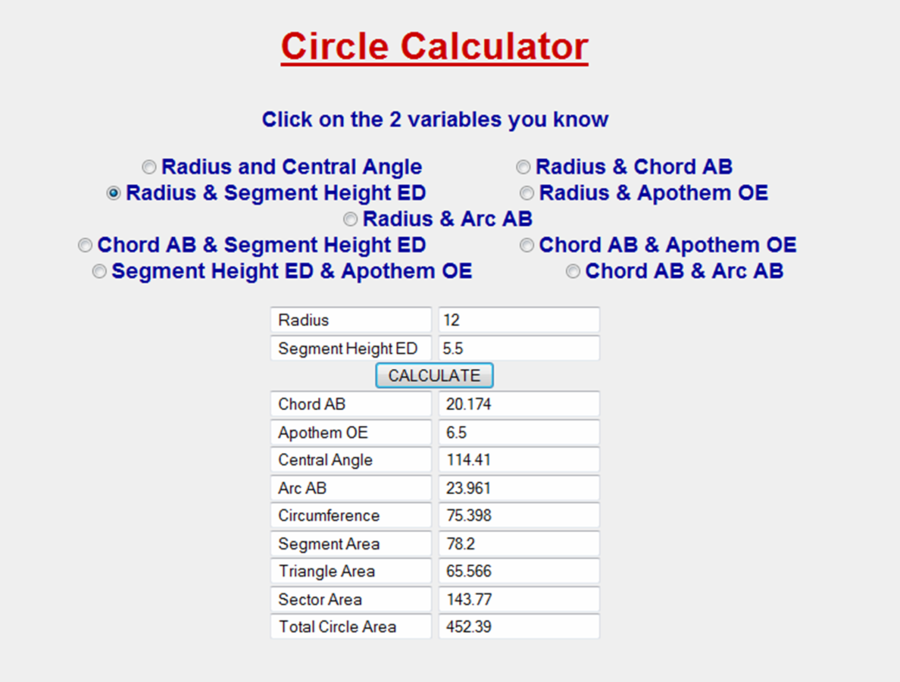 Circle Calculator

Click on the 2 variables you know

Radius and Central Angle
Radius & Chord AB
Radius & Segment Height ED
Radius & Apothem OE
Radius & Arc AB
Chord AB & Segment Height ED
Chord AB & Apothem OE
Segment Height ED & Apothem OE
Chord AB & Arc AB

| Radius | 12 |
|---|---|
| Segment Height ED | 5.5 |

CALCULATE

| Chord AB | 20.174 |
|---|---|
| Apothem OE | 6.5 |
| Central Angle | 114.41 |
| Arc AB | 23.961 |
| Circumference | 75.398 |
| Segment Area | 78.2 |
| Triangle Area | 65.566 |
| Sector Area | 143.77 |
| Total Circle Area | 452.39 |